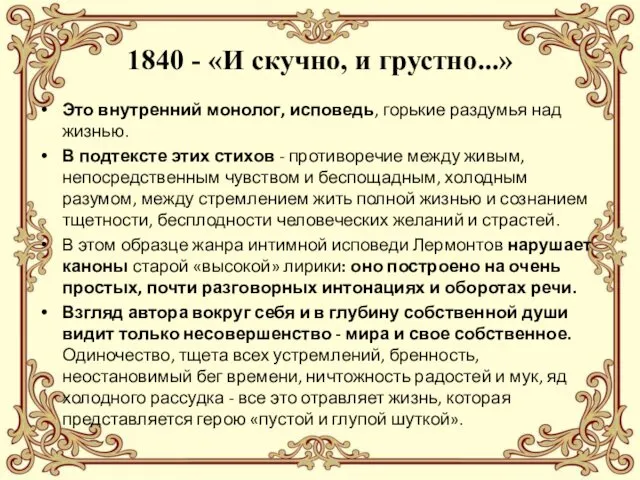 1840 - «И скучно, и грустно...»

• Это внутренний монолог, исповедь, горькие раздумья над жизнью.

• В подтексте этих стихов - противоречие между живым, непосредственным чувством и беспощадным, холодным разумом, между стремлением жить полной жизнью и сознанием тщетности, бесплодности человеческих желаний и страстей.

• В этом образце жанра интимной исповеди Лермонтов нарушает каноны старой «высокой» лирики: оно построено на очень простых, почти разговорных интонациях и оборотах речи.

• Взгляд автора вокруг себя и в глубину собственной души видит только несовершенство - мира и свое собственное. Одиночество, тщета всех устремлений, бренность, неостановимый бег времени, ничтожность радостей и мук, яд холодного рассудка - все это отравляет жизнь, которая представляется герою «пустой и глупой шуткой».